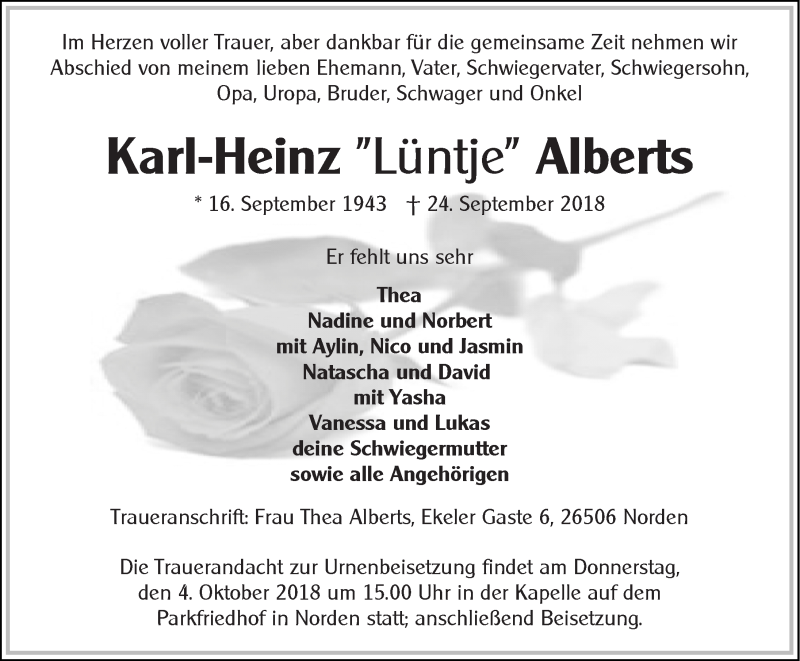 Im Herzen voller Trauer, aber dankbar für die gemeinsame Zeit nehmen wir Abschied von meinem lieben Ehemann, Vater, Schwiegervater, Schwiegersohn, Opa, Uropa, Bruder, Schwager und Onkel

Karl-Heinz "Lüntje" Alberts

* 16. September 1943 † 24. September 2018

Er fehlt uns sehr

Thea
Nadine und Norbert
mit Aylin, Nico und Jasmin
Natascha und David
mit Yasha
Vanessa und Lukas
deine Schwiegermutter
sowie alle Angehörigen

Traueranschrift: Frau Thea Alberts, Ekeler Gaste 6, 26506 Norden

Die Trauerandacht zur Urnenbeisetzung findet am Donnerstag, den 4. Oktober 2018 um 15.00 Uhr in der Kapelle auf dem Parkfriedhof in Norden statt; anschließend Beisetzung.